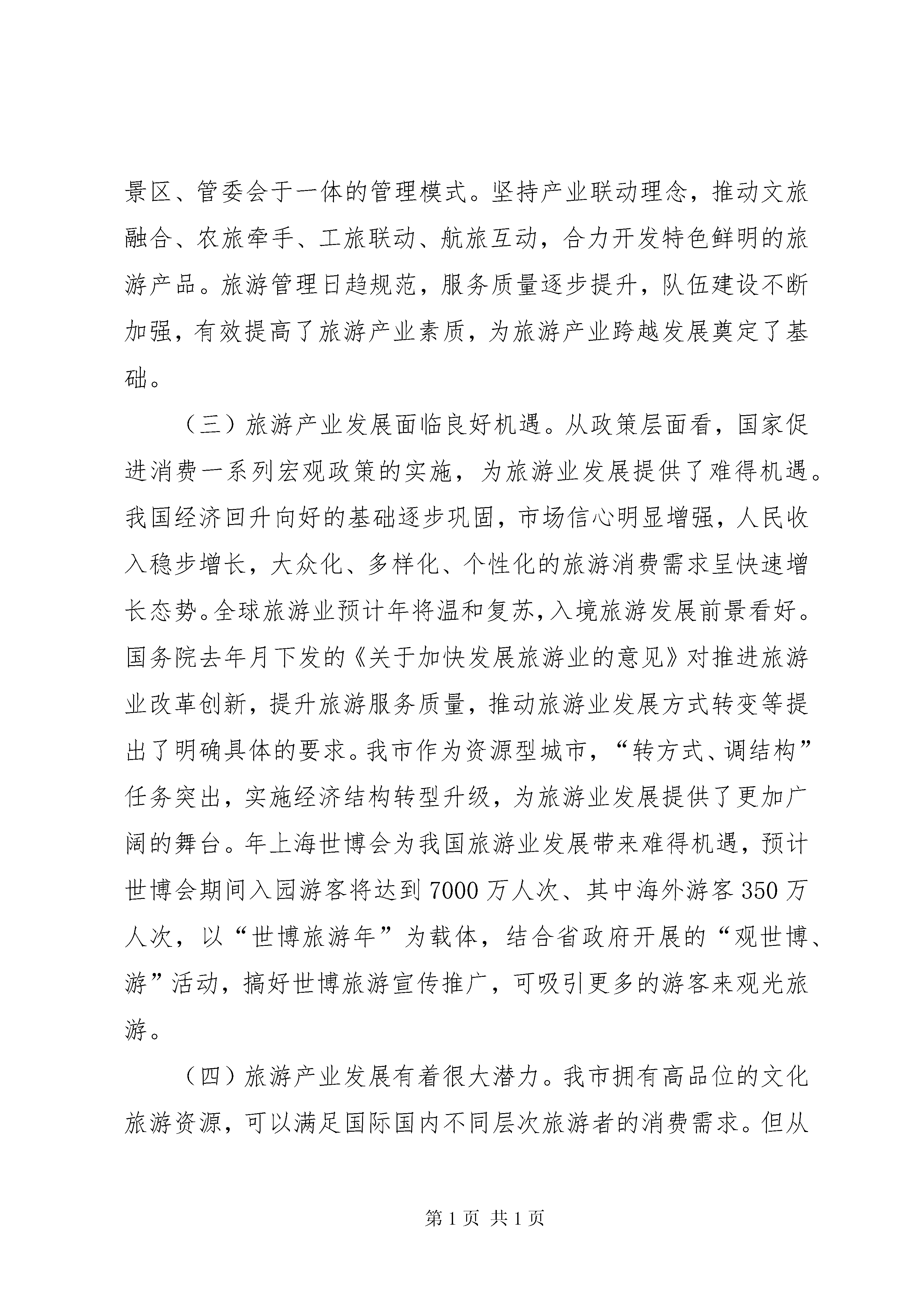 景区、管委会于一体的管理模式。坚持产业联动理念，推动文旅融合、农旅牵手、工旅联动、航旅互动，合力开发特色鲜明的旅游产品。旅游管理日趋规范，服务质量逐步提升，队伍建设不断加强，有效提高了旅游产业素质，为旅游产业跨越发展奠定了基础。

（三）旅游产业发展面临良好机遇。从政策层面看，国家促进消费一系列宏观政策的实施，为旅游业发展提供了难得机遇。我国经济回升向好的基础逐步巩固，市场信心明显增强，人民收入稳步增长，大众化、多样化、个性化的旅游消费需求呈快速增长态势。全球旅游业预计年将温和复苏，入境旅游发展前景看好。国务院去年月下发的《关于加快发展旅游业的意见》对推进旅游业改革创新，提升旅游服务质量，推动旅游业发展方式转变等提出了明确具体的要求。我市作为资源型城市，“转方式、调结构”任务突出，实施经济结构转型升级，为旅游业发展提供了更加广阔的舞台。年上海世博会为我国旅游业发展带来难得机遇，预计世博会期间入园游客将达到7000万人次、其中海外游客350万人次，以“世博旅游年”为载体，结合省政府开展的“观世博、游”活动，搞好世博旅游宣传推广，可吸引更多的游客来观光旅游。

（四）旅游产业发展有着很大潜力。我市拥有高品位的文化旅游资源，可以满足国际国内不同层次旅游者的消费需求。但从

第1页 共1页